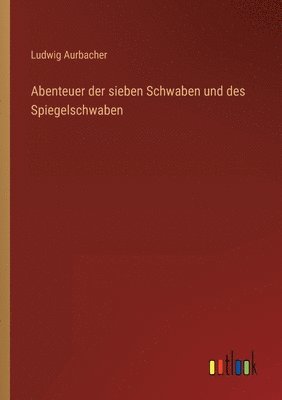 Ludwig Aurbacher

Abenteuer der sieben Schwaben und des Spiegelschwaben

outlook